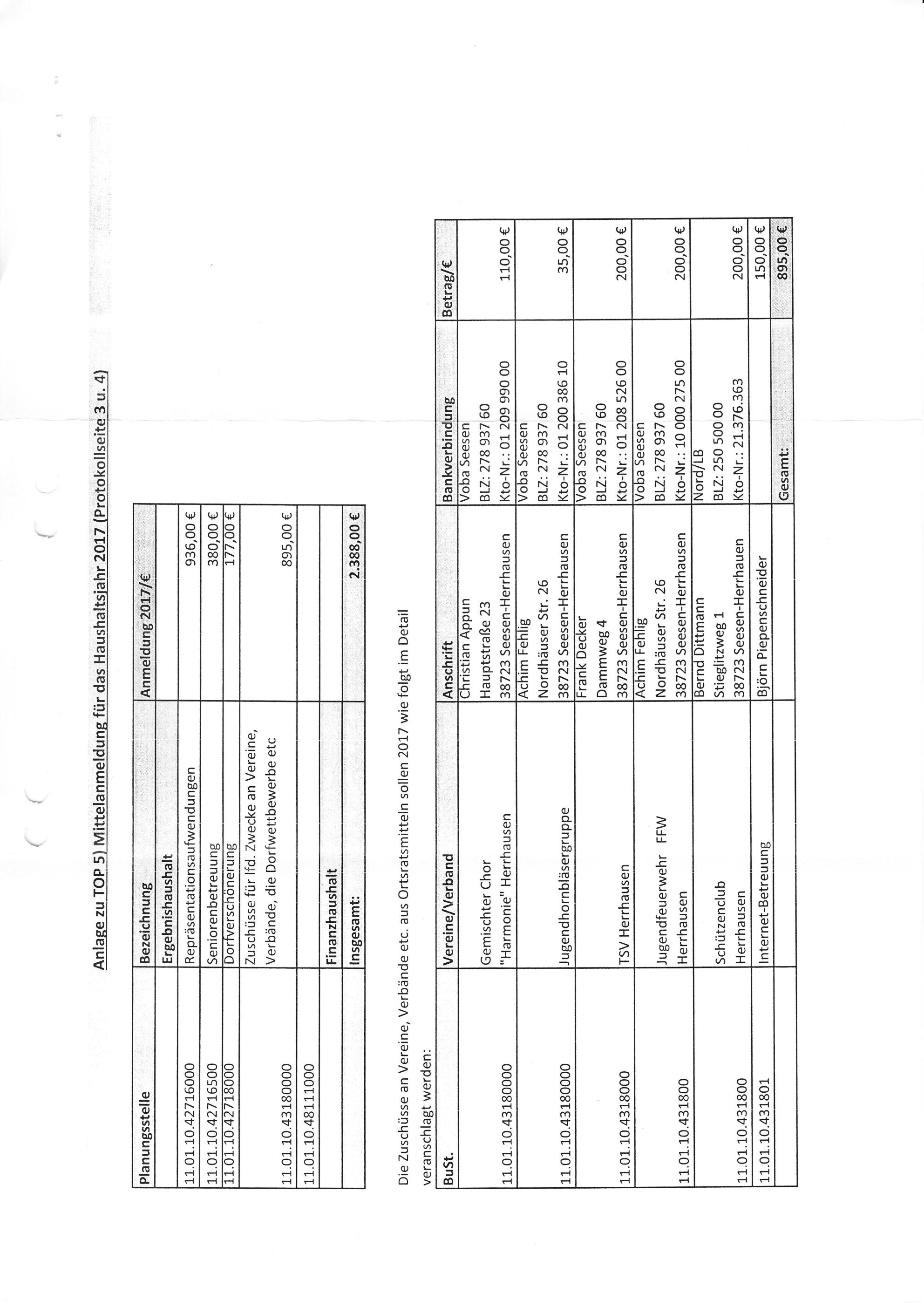 Anlage zu TOP 5) Mittelanmeldung für das Haushaltsjahr 2017 (Protokollseite 3 u. 4)

| Planungsstelle | Bezeichnung | Anmeldung 2017/€ |
|---|---|---|
| | Ergebnishaushalt | |
| 11.01.10.42716000 | Repräsentationsaufwendungen | 936,00 € |
| 11.01.10.42716500 | Seniorenbetreuung | 380,00 € |
| 11.01.10.42718000 | Dorfverschönerung | 177,00 € |
| 11.01.10.43180000 | Zuschüsse für lfd. Zwecke an Vereine, Verbände, die Dorfwettbewerbe etc | 895,00 € |
| 11.01.10.48111000 | | |
| | Finanzhaushalt | |
| | Insgesamt: | 2.388,00 € |

Die Zuschüsse an Vereine, Verbände etc. aus Ortsratsmitteln sollen 2017 wie folgt im Detail veranschlagt werden:

| BuSt. | Vereine/Verband | Anschrift | Bankverbindung | Betrag/€ |
|---|---|---|---|---|
| 11.01.10.43180000 | Gemischter Chor "Harmonie" Herrhausen | Christian Appun Hauptstraße 23 38723 Seesen-Herrhausen | Voba Seesen BLZ: 278 937 60 Kto-Nr.: 01 209 990 00 | 110,00 € |
| 11.01.10.43180000 | Jugendhornbläsergruppe | Achim Fehlig Nordhäuser Str. 26 38723 Seesen-Herrhausen | Voba Seesen BLZ: 278 937 60 Kto-Nr.: 01 200 386 10 | 35,00 € |
| 11.01.10.4318000 | TSV Herrhausen | Frank Decker Dammweg 4 38723 Seesen-Herrhausen | Voba Seesen BLZ: 278 937 60 Kto-Nr.: 01 208 526 00 | 200,00 € |
| 11.01.10.431800 | Jugendfeuerwehr FFW Herrhausen | Achim Fehlig Nordhäuser Str. 26 38723 Seesen-Herrhausen | Voba Seesen BLZ: 278 937 60 Kto-Nr.: 10 000 275 00 | 200,00 € |
| 11.01.10.431800 | Schützenclub Herrhausen | Bernd Dittmann Stieglitzweg 1 38723 Seesen-Herrhauen | Nord/LB BLZ: 250 500 00 Kto-Nr.: 21.376.363 | 200,00 € |
| 11.01.10.431801 | Internet-Betreuung | Björn Piepenschneider | | 150,00 € |
| | | | Gesamt: | 895,00 € |